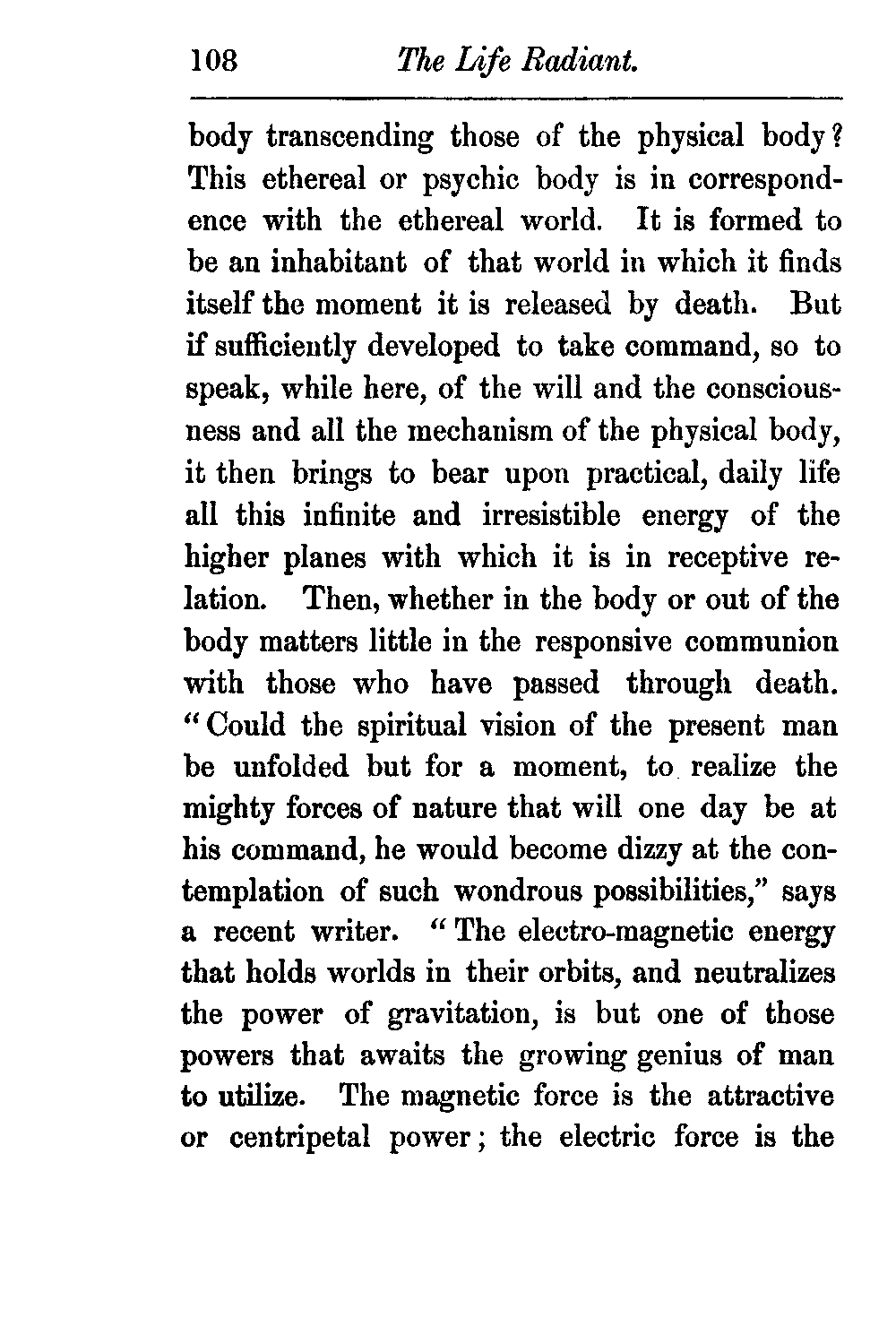 108 The Life Radiant.

body transcending those of the physical body? This ethereal or psychic body is in correspondence with the ethereal world. It is formed to be an inhabitant of that world in which it finds itself the moment it is released by death. But if sufficiently developed to take command, so to speak, while here, of the will and the consciousness and all the mechanism of the physical body, it then brings to bear upon practical, daily life all this infinite and irresistible energy of the higher planes with which it is in receptive relation. Then, whether in the body or out of the body matters little in the responsive communion with those who have passed through death. "Could the spiritual vision of the present man be unfolded but for a moment, to realize the mighty forces of nature that will one day be at his command, he would become dizzy at the contemplation of such wondrous possibilities," says a recent writer. "The electro-magnetic energy that holds worlds in their orbits, and neutralizes the power of gravitation, is but one of those powers that awaits the growing genius of man to utilize. The magnetic force is the attractive or centripetal power; the electric force is the